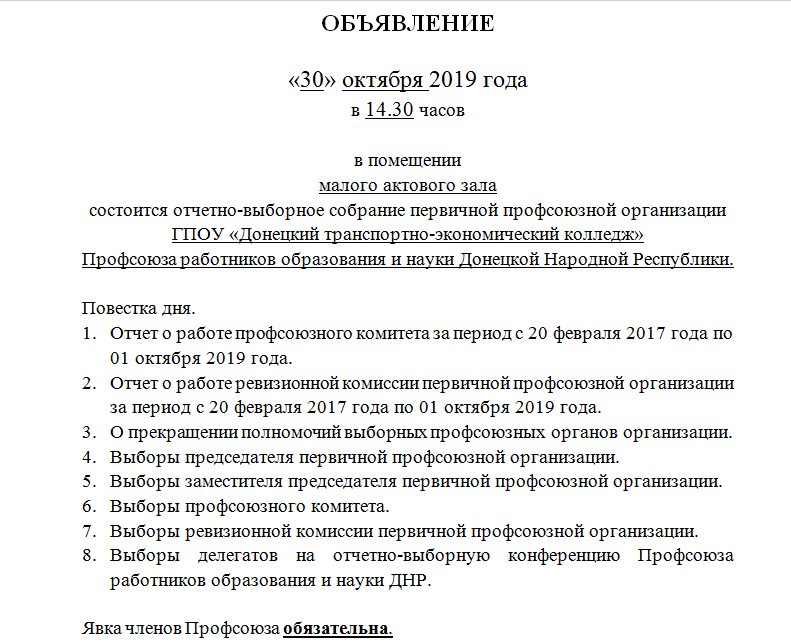 ОБЪЯВЛЕНИЕ

«30» октября 2019 года
в 14.30 часов

в помещении
малого актового зала
состоится отчетно-выборное собрание первичной профсоюзной организации
ГПОУ «Донецкий транспортно-экономический колледж»
Профсоюза работников образования и науки Донецкой Народной Республики.

Повестка дня.
1. Отчет о работе профсоюзного комитета за период с 20 февраля 2017 года по 01 октября 2019 года.
2. Отчет о работе ревизионной комиссии первичной профсоюзной организации за период с 20 февраля 2017 года по 01 октября 2019 года.
3. О прекращении полномочий выборных профсоюзных органов организации.
4. Выборы председателя первичной профсоюзной организации.
5. Выборы заместителя председателя первичной профсоюзной организации.
6. Выборы профсоюзного комитета.
7. Выборы ревизионной комиссии первичной профсоюзной организации.
8. Выборы делегатов на отчетно-выборную конференцию Профсоюза работников образования и науки ДНР.

Явка членов Профсоюза обязательна.